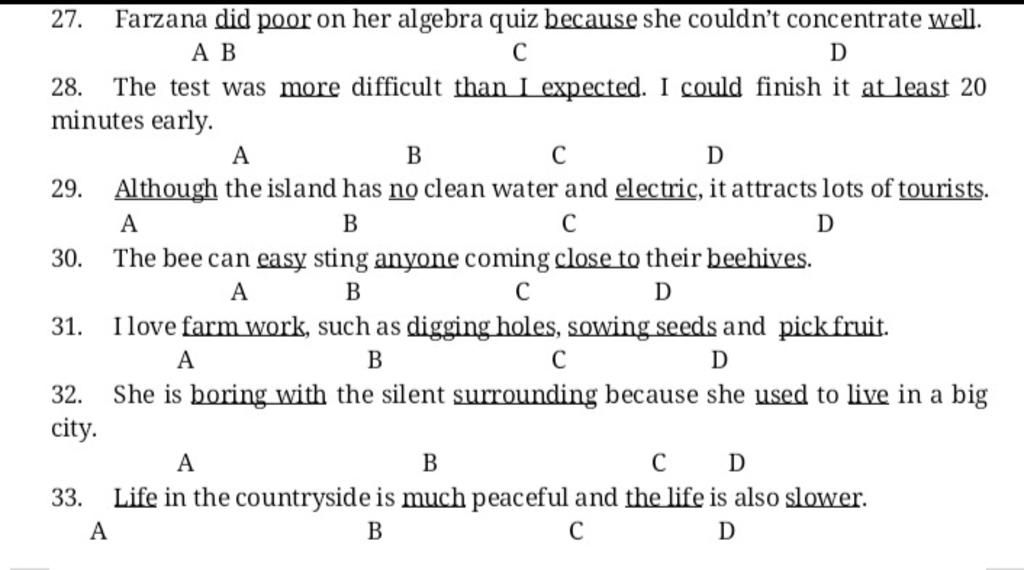 27. Farzana did poor on her algebra quiz because she couldn't concentrate well.
A B C D

28. The test was more difficult than I expected. I could finish it at least 20 minutes early.
A B C D

29. Although the island has no clean water and electric, it attracts lots of tourists.
A B C D

30. The bee can easy sting anyone coming close to their beehives.
A B C D

31. I love farm work, such as digging holes, sowing seeds and pick fruit.
A B C D

32. She is boring with the silent surrounding because she used to live in a big city.
A B C D

33. Life in the countryside is much peaceful and the life is also slower.
A B C D